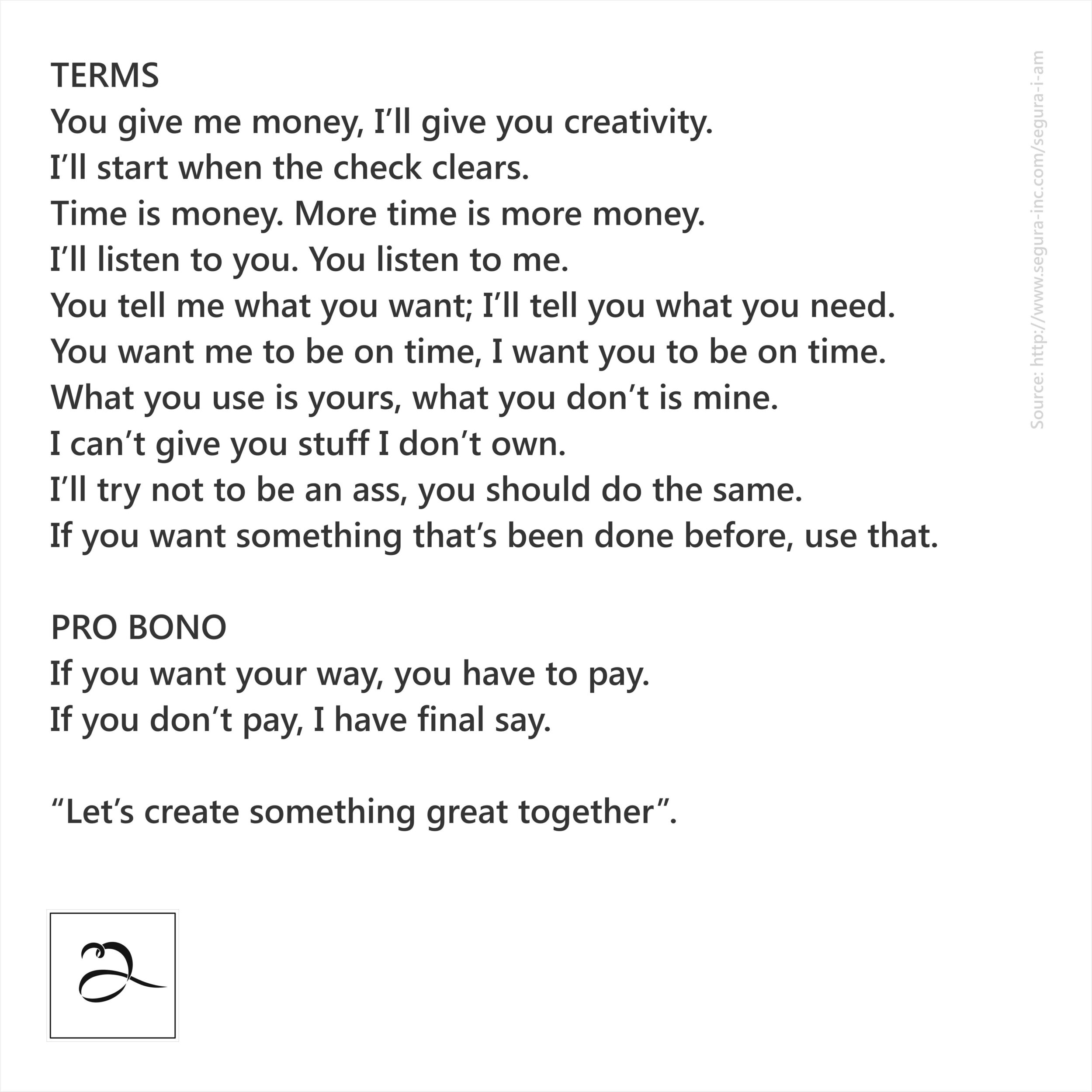 TERMS
You give me money, I'll give you creativity.
I'll start when the check clears.
Time is money. More time is more money.
I'll listen to you. You listen to me.
You tell me what you want; I'll tell you what you need.
You want me to be on time, I want you to be on time.
What you use is yours, what you don't is mine.
I can't give you stuff I don't own.
I'll try not to be an ass, you should do the same.
If you want something that's been done before, use that.

PRO BONO
If you want your way, you have to pay.
If you don't pay, I have final say.

"Let's create something great together".

Source: http://www.segura-inc.com/segura-i-am